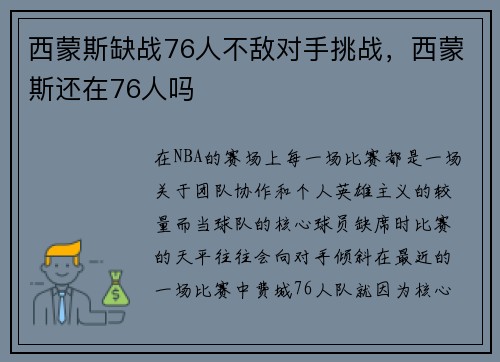 西蒙斯缺战76人不敌对手挑战，西蒙斯还在76人吗

在NBA的赛场上每一场比赛都是一场关于团队协作和个人英雄主义的较量而当球队的核心球员缺席时比赛的天平往往会向对手倾斜在最近的一场比赛中费城76人队就因为核心

$